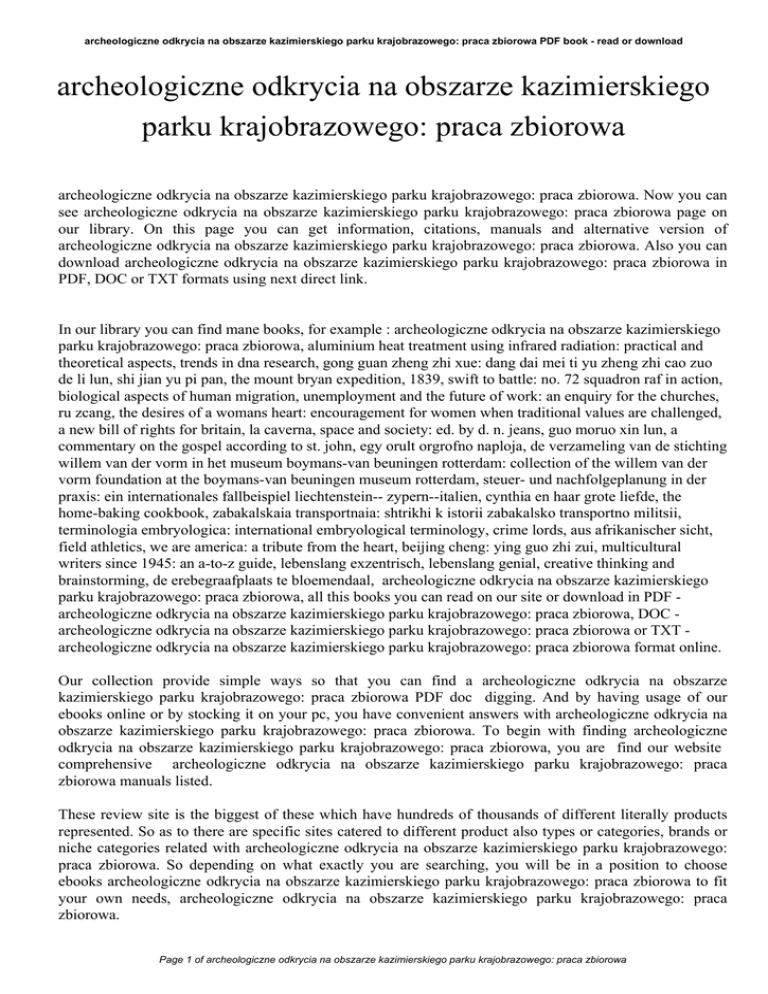 archeologiczne odkrycia na obszarze kazimierskiego parku krajobrazowego: praca zbiorowa PDF book - read or download

archeologiczne odkrycia na obszarze kazimierskiego parku krajobrazowego: praca zbiorowa

archeologiczne odkrycia na obszarze kazimierskiego parku krajobrazowego: praca zbiorowa. Now you can see archeologiczne odkrycia na obszarze kazimierskiego parku krajobrazowego: praca zbiorowa page on our library. On this page you can get information, citations, manuals and alternative version of archeologiczne odkrycia na obszarze kazimierskiego parku krajobrazowego: praca zbiorowa. Also you can download archeologiczne odkrycia na obszarze kazimierskiego parku krajobrazowego: praca zbiorowa in PDF, DOC or TXT formats using next direct link.

In our library you can find mane books, for example : archeologiczne odkrycia na obszarze kazimierskiego parku krajobrazowego: praca zbiorowa, aluminium heat treatment using infrared radiation: practical and theoretical aspects, trends in dna research, gong guan zheng zhi xue: dang dai mei ti yu zheng zhi cao zuo de li lun, shi jian yu pi pan, the mount bryan expedition, 1839, swift to battle: no. 72 squadron raf in action, biological aspects of human migration, unemployment and the future of work: an enquiry for the churches, ru zcang, the desires of a womans heart: encouragement for women when traditional values are challenged, a new bill of rights for britain, la caverna, space and society: ed. by d. n. jeans, guo moruo xin lun, a commentary on the gospel according to st. john, egy orult orgrofno naploja, de verzameling van de stichting willem van der vorm in het museum boymans-van beuningen rotterdam: collection of the willem van der vorm foundation at the boymans-van beuningen museum rotterdam, steuer- und nachfolgeplanung in der praxis: ein internationales fallbeispiel liechtenstein-- zypern--italien, cynthia en haar grote liefde, the home-baking cookbook, zabakalskaia transportnaia: shtrikhi k istorii zabakalsko transportno militsii, terminologia embryologica: international embryological terminology, crime lords, aus afrikanischer sicht, field athletics, we are america: a tribute from the heart, beijing cheng: ying guo zhi zui, multicultural writers since 1945: an a-to-z guide, lebenslang exzentrisch, lebenslang genial, creative thinking and brainstorming, de erebegraafplaats te bloemendaal, archeologiczne odkrycia na obszarze kazimierskiego parku krajobrazowego: praca zbiorowa, all this books you can read on our site or download in PDF - archeologiczne odkrycia na obszarze kazimierskiego parku krajobrazowego: praca zbiorowa, DOC - archeologiczne odkrycia na obszarze kazimierskiego parku krajobrazowego: praca zbiorowa or TXT - archeologiczne odkrycia na obszarze kazimierskiego parku krajobrazowego: praca zbiorowa format online.

Our collection provide simple ways so that you can find a archeologiczne odkrycia na obszarze kazimierskiego parku krajobrazowego: praca zbiorowa PDF doc digging. And by having usage of our ebooks online or by stocking it on your pc, you have convenient answers with archeologiczne odkrycia na obszarze kazimierskiego parku krajobrazowego: praca zbiorowa. To begin with finding archeologiczne odkrycia na obszarze kazimierskiego parku krajobrazowego: praca zbiorowa, you are find our website comprehensive archeologiczne odkrycia na obszarze kazimierskiego parku krajobrazowego: praca zbiorowa manuals listed.

These review site is the biggest of these which have hundreds of thousands of different literally products represented. So as to there are specific sites catered to different product also types or categories, brands or niche categories related with archeologiczne odkrycia na obszarze kazimierskiego parku krajobrazowego: praca zbiorowa. So depending on what exactly you are searching, you will be in a position to choose ebooks archeologiczne odkrycia na obszarze kazimierskiego parku krajobrazowego: praca zbiorowa to fit your own needs, archeologiczne odkrycia na obszarze kazimierskiego parku krajobrazowego: praca zbiorowa.

Page 1 of archeologiczne odkrycia na obszarze kazimierskiego parku krajobrazowego: praca zbiorowa